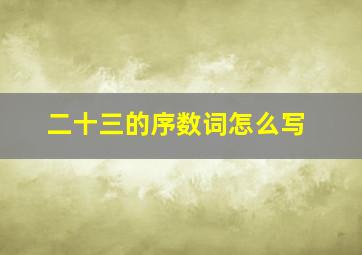 二十三的序数词怎么写